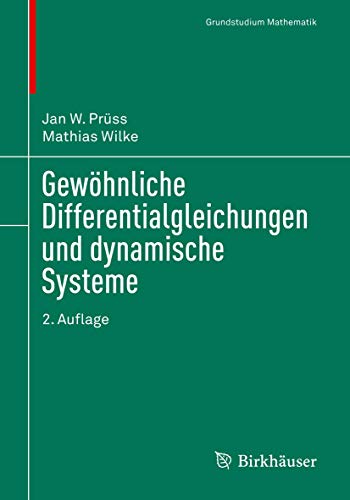 Grundstudium Mathematik

Jan W. Prüss
Mathias Wilke

Gewöhnliche Differentialgleichungen und dynamische Systeme

2. Auflage

Birkhäuser